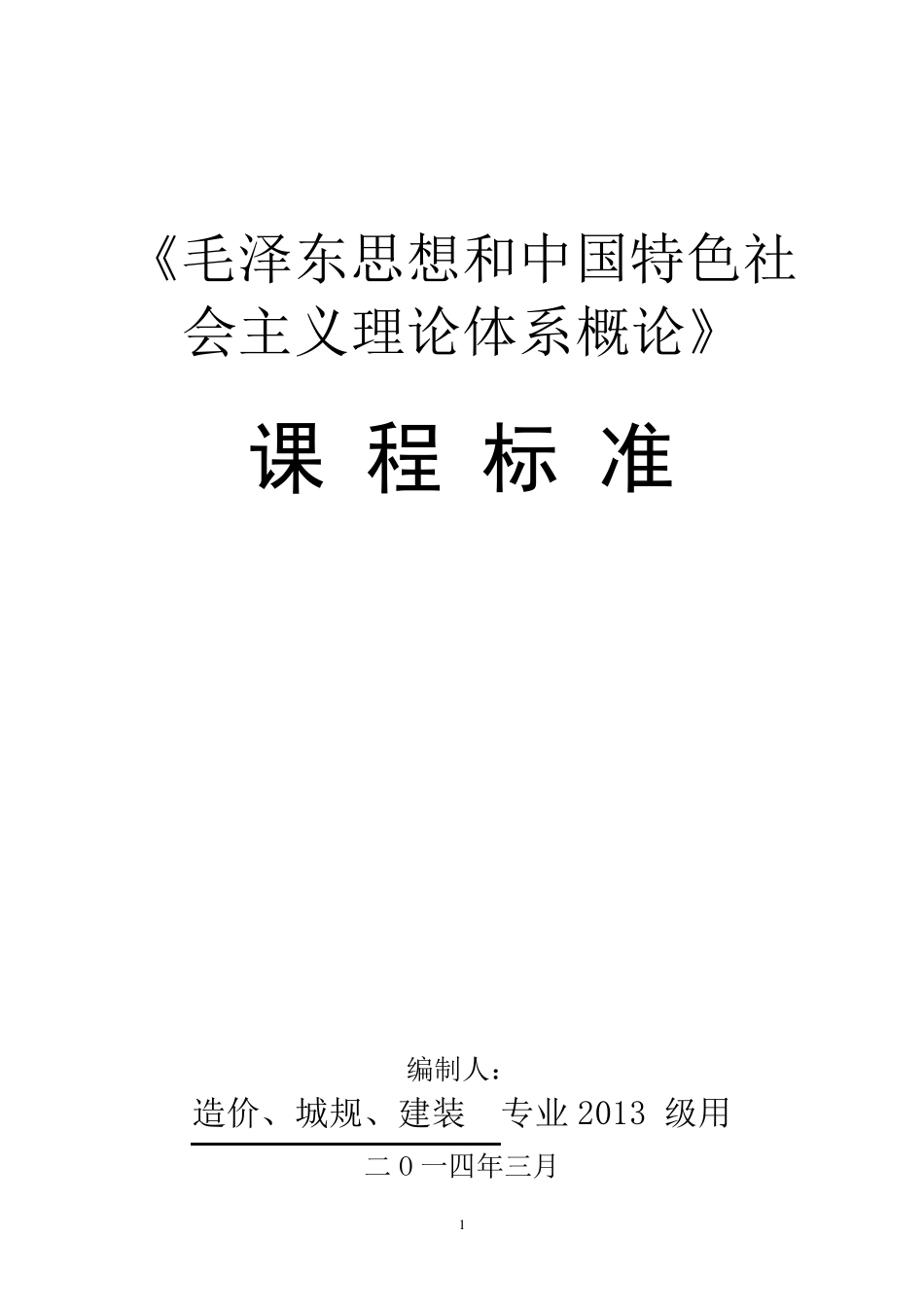 《毛泽东思想和中国特色社会主义理论体系概论》

课 程 标 准

编制人：

造价、城规、建装 专业2013级用

二０一四年三月

1